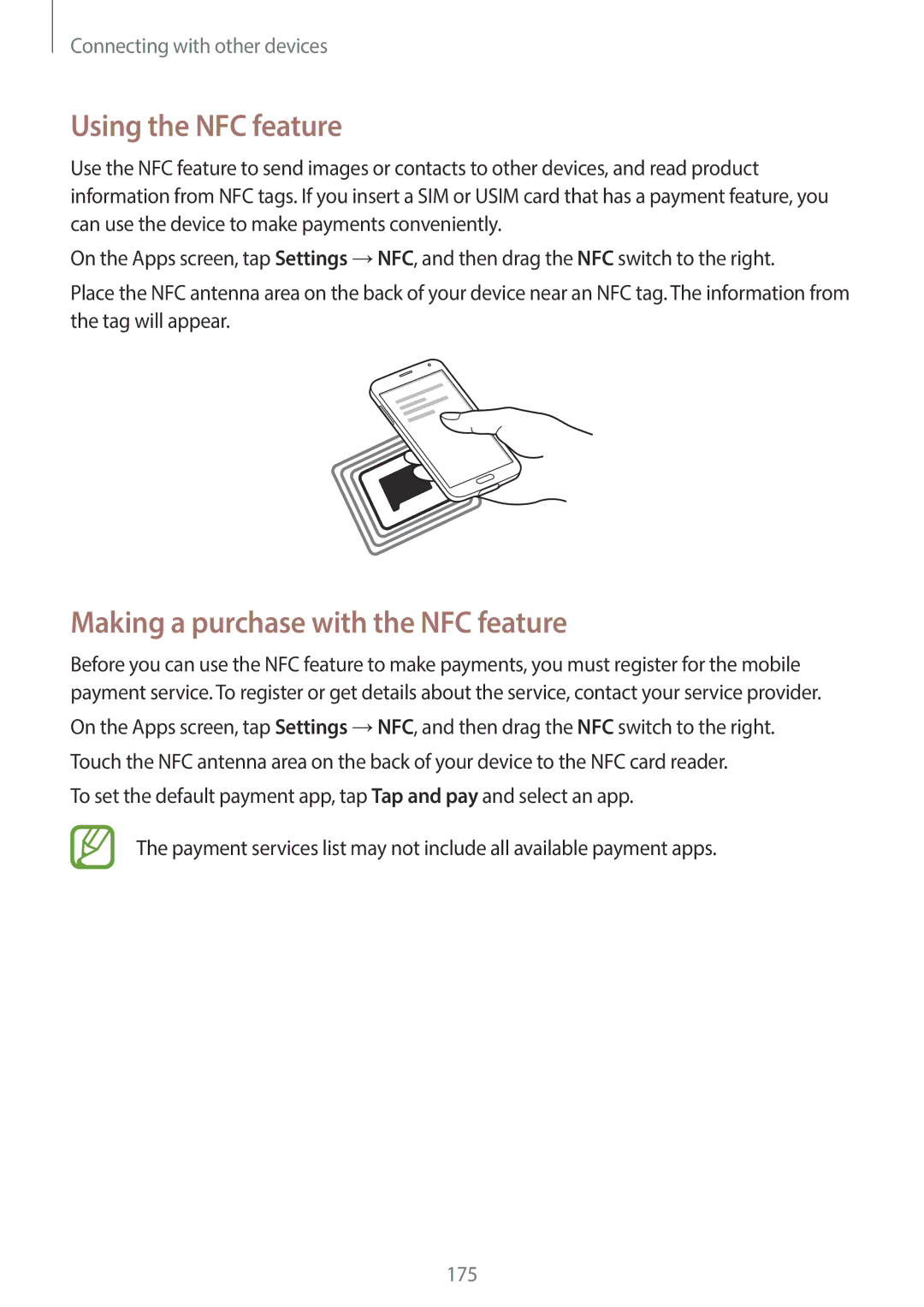 Connecting with other devices

Using the NFC feature

Use the NFC feature to send images or contacts to other devices, and read product information from NFC tags. If you insert a SIM or USIM card that has a payment feature, you can use the device to make payments conveniently.

On the Apps screen, tap Settings → NFC, and then drag the NFC switch to the right.

Place the NFC antenna area on the back of your device near an NFC tag. The information from the tag will appear.

Making a purchase with the NFC feature

Before you can use the NFC feature to make payments, you must register for the mobile payment service. To register or get details about the service, contact your service provider.

On the Apps screen, tap Settings → NFC, and then drag the NFC switch to the right.

Touch the NFC antenna area on the back of your device to the NFC card reader.

To set the default payment app, tap Tap and pay and select an app.

The payment services list may not include all available payment apps.

175